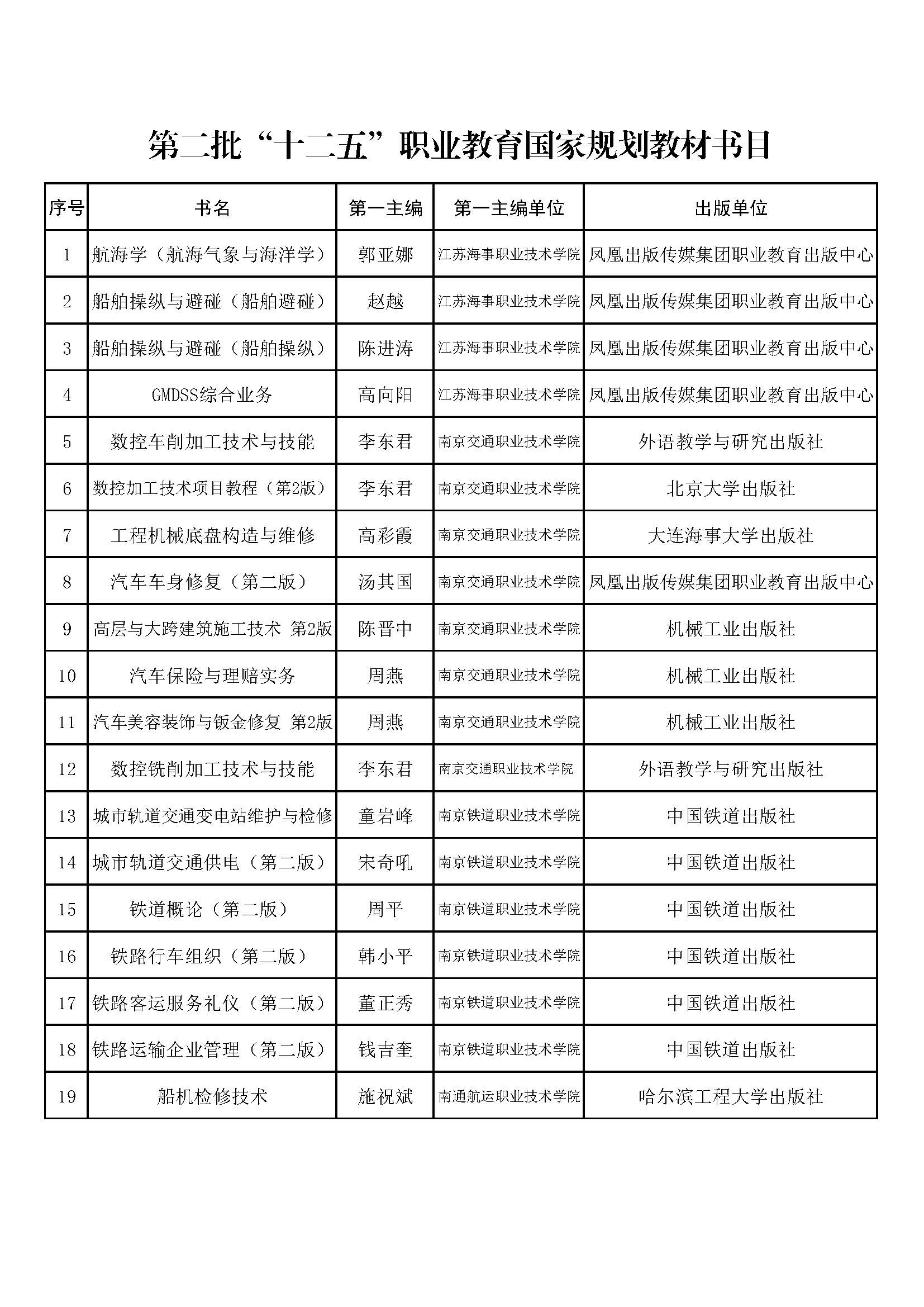 第二批“十二五”职业教育国家规划教材书目

| 序号 | 书名 | 第一主编 | 第一主编单位 | 出版单位 |
|---|---|---|---|---|
| 1 | 航海学（航海气象与海洋学） | 郭亚娜 | 江苏海事职业技术学院 | 凤凰出版传媒集团职业教育出版中心 |
| 2 | 船舶操纵与避碰（船舶避碰） | 赵越 | 江苏海事职业技术学院 | 凤凰出版传媒集团职业教育出版中心 |
| 3 | 船舶操纵与避碰（船舶操纵） | 陈进涛 | 江苏海事职业技术学院 | 凤凰出版传媒集团职业教育出版中心 |
| 4 | GMDSS综合业务 | 高向阳 | 江苏海事职业技术学院 | 凤凰出版传媒集团职业教育出版中心 |
| 5 | 数控车削加工技术与技能 | 李东君 | 南京交通职业技术学院 | 外语教学与研究出版社 |
| 6 | 数控加工技术项目教程（第2版） | 李东君 | 南京交通职业技术学院 | 北京大学出版社 |
| 7 | 工程机械底盘构造与维修 | 高彩霞 | 南京交通职业技术学院 | 大连海事大学出版社 |
| 8 | 汽车车身修复（第二版） | 汤其国 | 南京交通职业技术学院 | 凤凰出版传媒集团职业教育出版中心 |
| 9 | 高层与大跨建筑施工技术 第2版 | 陈晋中 | 南京交通职业技术学院 | 机械工业出版社 |
| 10 | 汽车保险与理赔实务 | 周燕 | 南京交通职业技术学院 | 机械工业出版社 |
| 11 | 汽车美容装饰与钣金修复 第2版 | 周燕 | 南京交通职业技术学院 | 机械工业出版社 |
| 12 | 数控铣削加工技术与技能 | 李东君 | 南京交通职业技术学院 | 外语教学与研究出版社 |
| 13 | 城市轨道交通变电站维护与检修 | 童岩峰 | 南京铁道职业技术学院 | 中国铁道出版社 |
| 14 | 城市轨道交通供电（第二版） | 宋奇吼 | 南京铁道职业技术学院 | 中国铁道出版社 |
| 15 | 铁道概论（第二版） | 周平 | 南京铁道职业技术学院 | 中国铁道出版社 |
| 16 | 铁路行车组织（第二版） | 韩小平 | 南京铁道职业技术学院 | 中国铁道出版社 |
| 17 | 铁路客运服务礼仪（第二版） | 董正秀 | 南京铁道职业技术学院 | 中国铁道出版社 |
| 18 | 铁路运输企业管理（第二版） | 钱吉奎 | 南京铁道职业技术学院 | 中国铁道出版社 |
| 19 | 船机检修技术 | 施祝斌 | 南通航运职业技术学院 | 哈尔滨工程大学出版社 |